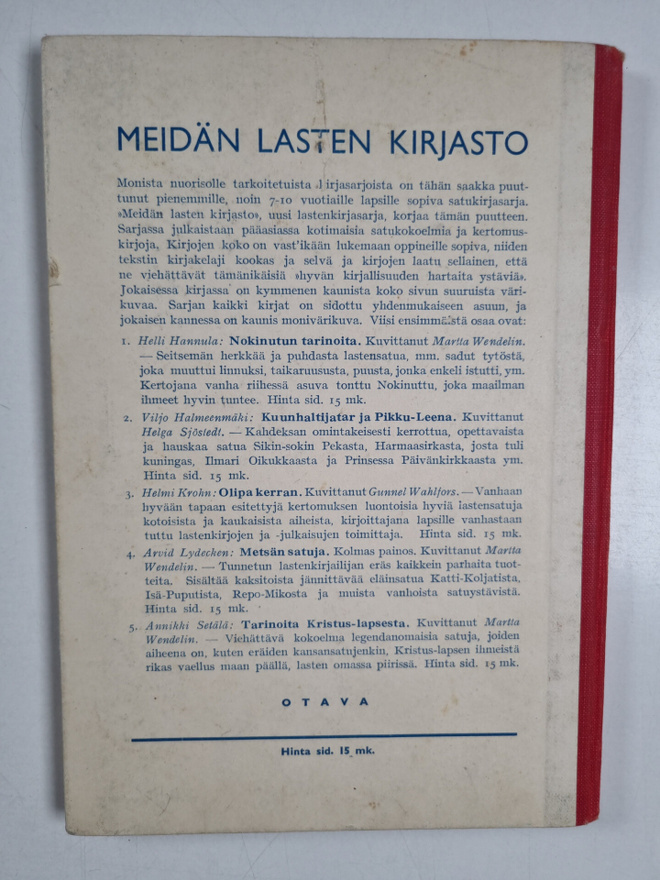 MEIDÄN LASTEN KIRJASTO

Monista nuorisolle tarkoitetuista kirjasarjoista on tähän saakka puuttunut pienemmille, noin 7-10 vuotiaille lapsille sopiva satukirjasarja. »Meidän lasten kirjasto», uusi lastenkirjasarja, korjaa tämän puutteen. Sarjassa julkaistaan pääasiassa kotimaisia satukokoelmia ja kertomuskirjoja. Kirjojen koko on vast'ikään lukemaan oppineille sopiva, niiden tekstin kirjakelaji kookas ja selvä ja kirjojen laatu sellainen, että ne viehättävät tämänikäisiä »hyvän kirjallisuuden hartaita ystäviä». Jokaisessa kirjassa on kymmenen kaunista koko sivun suuruista värikuvaa. Sarjan kaikki kirjat on sidottu yhdenmukaiseen asuun, ja jokaisen kannessa on kaunis monivärikuva. Viisi ensimmäistä osaa ovat:

1. Helli Hannula: Nokinutun tarinoita. Kuvittanut Martta Wendelin. — Seitsemän herkkää ja puhdasta lastensatua, mm. sadut tytöstä, joka muuttui linnuksi, taikaruususta, puusta, jonka enkeli istutti, ym. Kertojana vanha riihessä asuva tonttu Nokinuttu, joka maailman ihmeet hyvin tuntee. Hinta sid. 15 mk.

2. Viljo Halmeenmäki: Kuunhaltijatar ja Pikku-Leena. Kuvittanut Helga Sjöstedt. — Kahdeksan omintakeisesti kerrottua, opettavaista ja hauskaa satua Sikin-sokin Pekasta, Harmaasirkasta, josta tuli kuningas, Ilmari Oikukkaasta ja Prinsessa Päivänkirkkaasta ym. Hinta sid. 15 mk.

3. Helmi Krohn: Olipa kerran. Kuvittanut Gunnel Wahlfors. — Vanhaan hyvään tapaan esitettyjä kertomuksen luontoisia hyviä lastensatuja kotoisista ja kaukaisista aiheista, kirjoittajana lapsille vanhastaan tuttu lastenkirjojen ja -julkaisujen toimittaja. Hinta sid. 15 mk.

4. Arvid Lydecken: Metsän satuja. Kolmas painos. Kuvittanut Martta Wendelin. — Tunnetun lastenkirjailijan eräs kaikkein parhaita tuotteita. Sisältää kaksitoista jännittävää eläinsatua Katti-Koljatista, Isä-Puputista, Repo-Mikosta ja muista vanhoista satuystävistä. Hinta sid. 15 mk.

5. Annikki Setälä: Tarinoita Kristus-lapsesta. Kuvittanut Martta Wendelin. — Viehättävä kokoelma legendanomaisia satuja, joiden aiheena on, kuten eräiden kansansatujenkin, Kristus-lapsen ihmeistä rikas vaellus maan päällä, lasten omassa piirissä. Hinta sid. 15 mk.

OTAVA

Hinta sid. 15 mk.